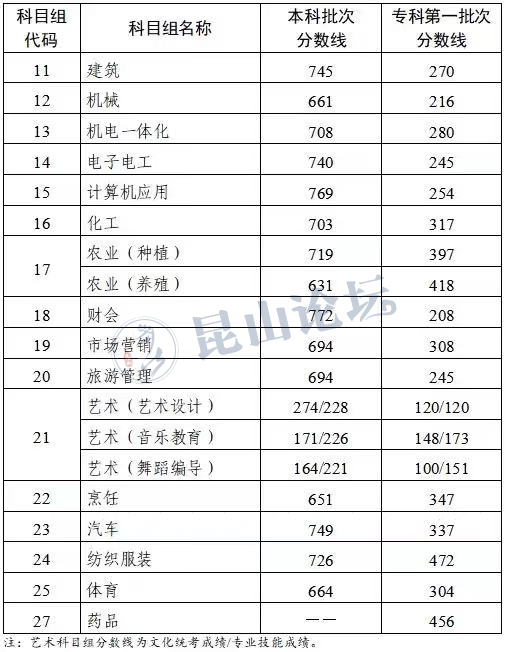 | 科目组代码 | 科目组名称 | 本科批次分数线 | 专科第一批次分数线 |
|---|---|---|---|
| 11 | 建筑 | 745 | 270 |
| 12 | 机械 | 661 | 216 |
| 13 | 机电一体化 | 708 | 280 |
| 14 | 电子电工 | 740 | 245 |
| 15 | 计算机应用 | 769 | 254 |
| 16 | 化工 | 703 | 317 |
| 17 | 农业（种植） | 719 | 397 |
|  | 农业（养殖） | 631 | 418 |
| 18 | 财会 | 772 | 208 |
| 19 | 市场营销 | 694 | 308 |
| 20 | 旅游管理 | 694 | 245 |
| 21 | 艺术（艺术设计） | 274/228 | 120/120 |
|  | 艺术（音乐教育） | 171/226 | 148/173 |
|  | 艺术（舞蹈编导） | 164/221 | 100/151 |
| 22 | 烹饪 | 651 | 347 |
| 23 | 汽车 | 749 | 337 |
| 24 | 纺织服装 | 726 | 472 |
| 25 | 体育 | 664 | 304 |
| 27 | 药品 | —— | 456 |

注：艺术科目组分数线为文化统考成绩/专业技能成绩。

昆山论坛